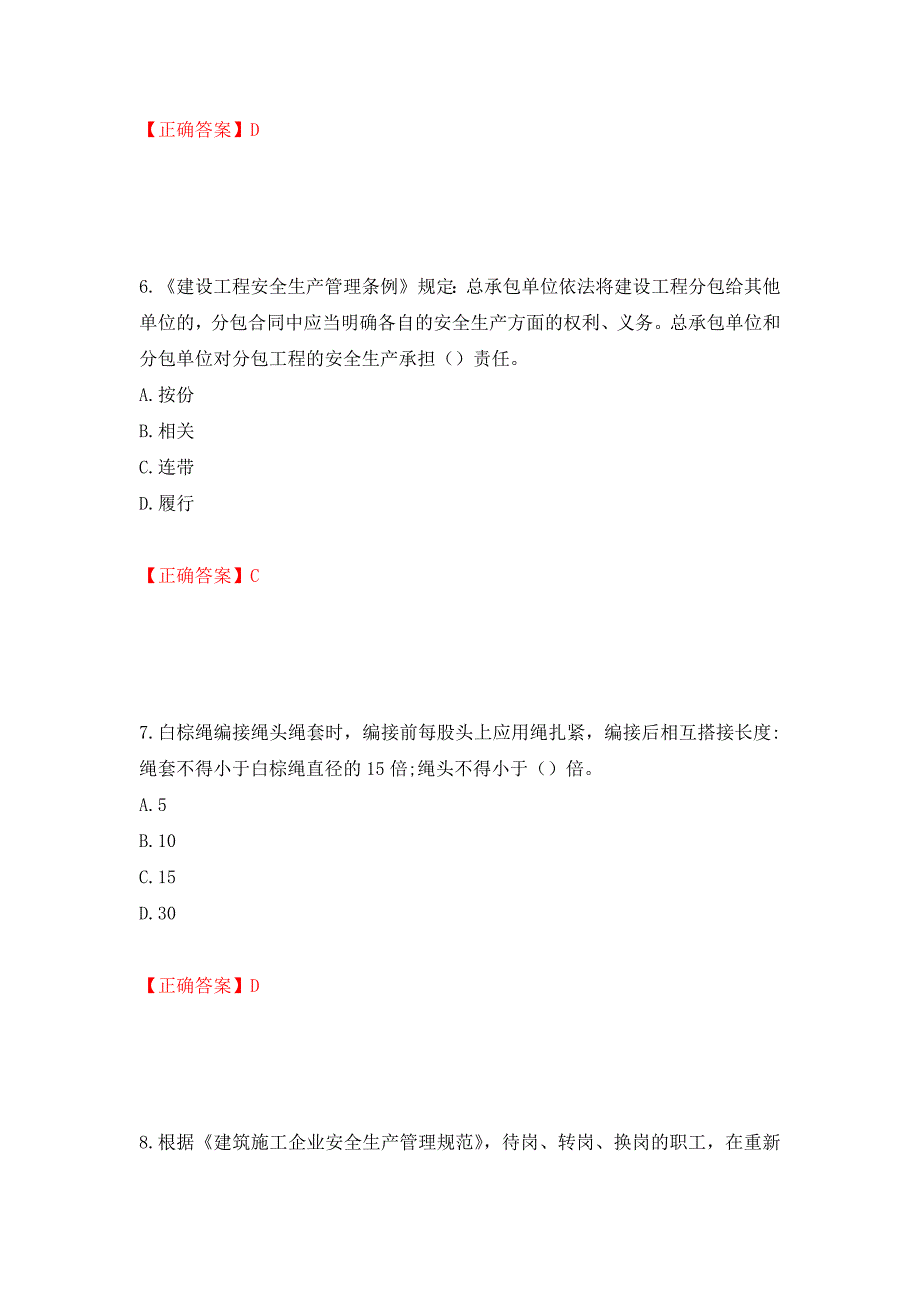 【正确答案】D

6.《建设工程安全生产管理条例》规定：总承包单位依法将建设工程分包给其他单位的，分包合同中应当明确各自的安全生产方面的权利、义务。总承包单位和分包单位对分包工程的安全生产承担（）责任。

A.按份

B.相关

C.连带

D.履行

【正确答案】C

7.白棕绳编接绳头绳套时，编接前每股头上应用绳扎紧，编接后相互搭接长度：绳套不得小于白棕绳直径的15倍;绳头不得小于（）倍。

A.5

B.10

C.15

D.30

【正确答案】D

8.根据《建筑施工企业安全生产管理规范》，待岗、转岗、换岗的职工，在重新